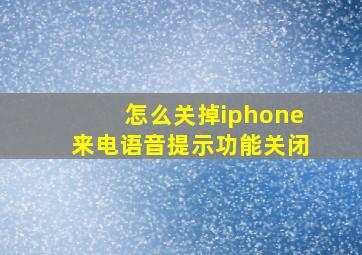 怎么关掉iphone
来电语音提示功能关闭